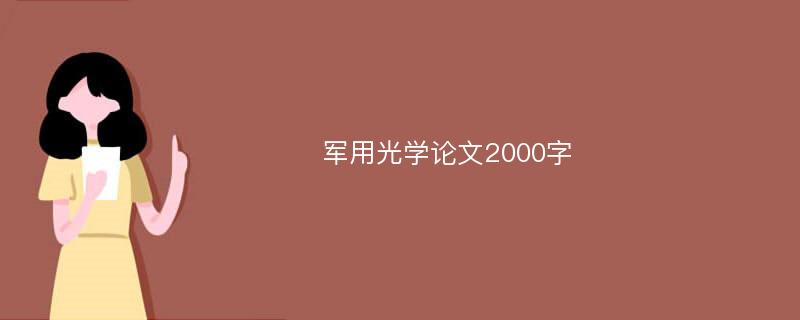 军用光学论文2000字